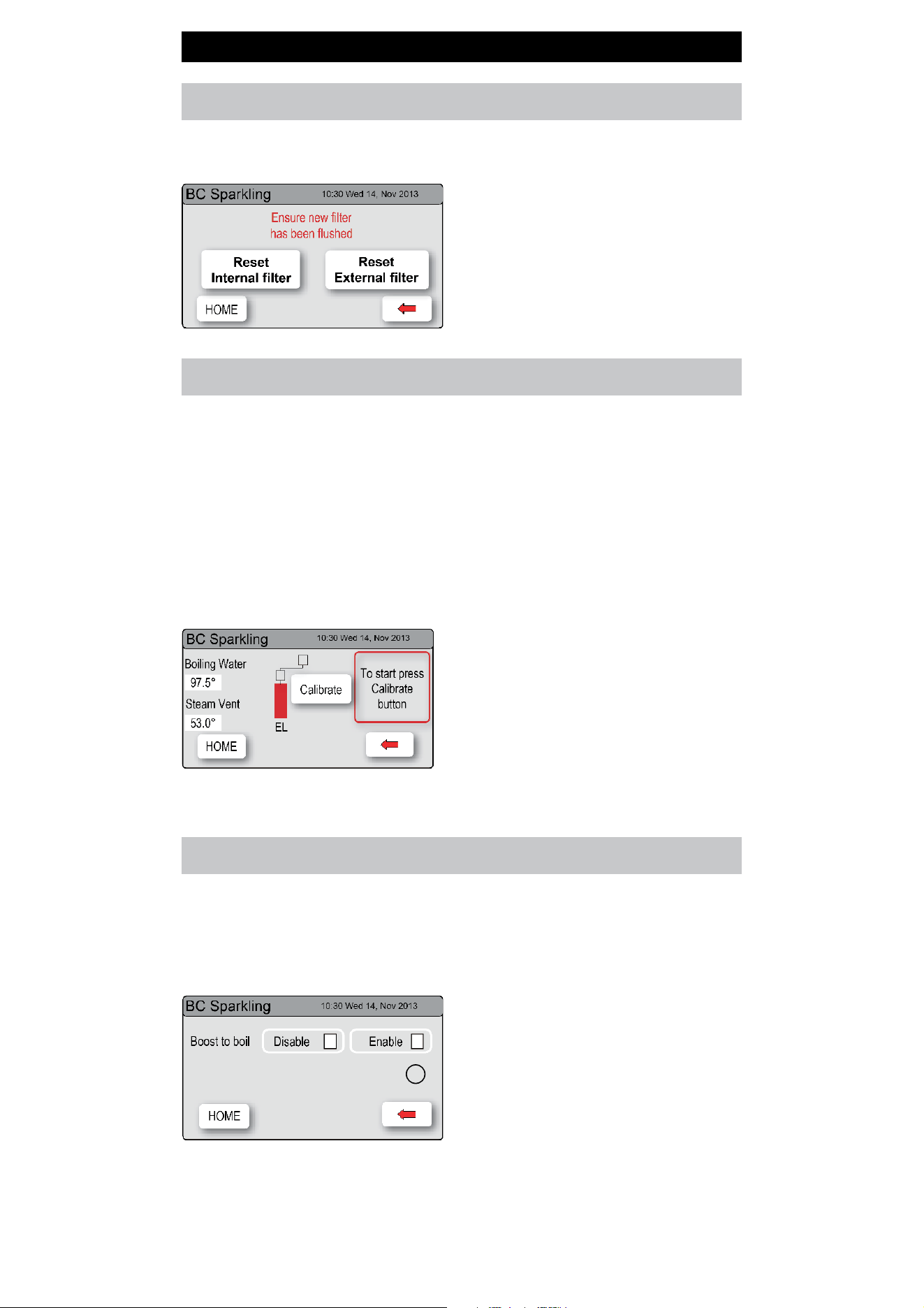 BC Sparkling 10:30 Wed 14, Nov 2013

Ensure new filter has been flushed

Reset Internal filter

Reset External filter

HOME

BC Sparkling 10:30 Wed 14, Nov 2013

Boiling Water

97.5°

Steam Vent

53.0°

EL

Calibrate

To start press Calibrate button

HOME

BC Sparkling 10:30 Wed 14, Nov 2013

Boost to boil

Disable

Enable

HOME